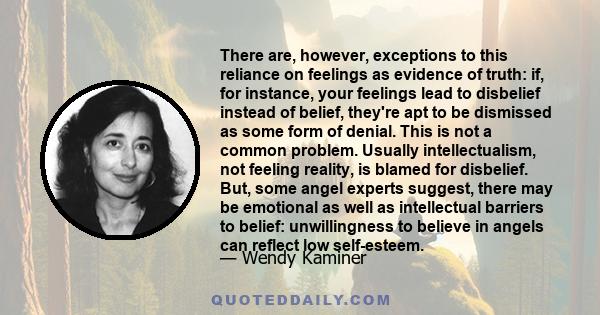 There are, however, exceptions to this reliance on feelings as evidence of truth: if, for instance, your feelings lead to disbelief instead of belief, they're apt to be dismissed as some form of denial. This is not a common problem. Usually intellectualism, not feeling reality, is blamed for disbelief. But, some angel experts suggest, there may be emotional as well as intellectual barriers to belief: unwillingness to believe in angels can reflect low self-esteem.

— Wendy Kaminer

QUOTEDDAILY.COM